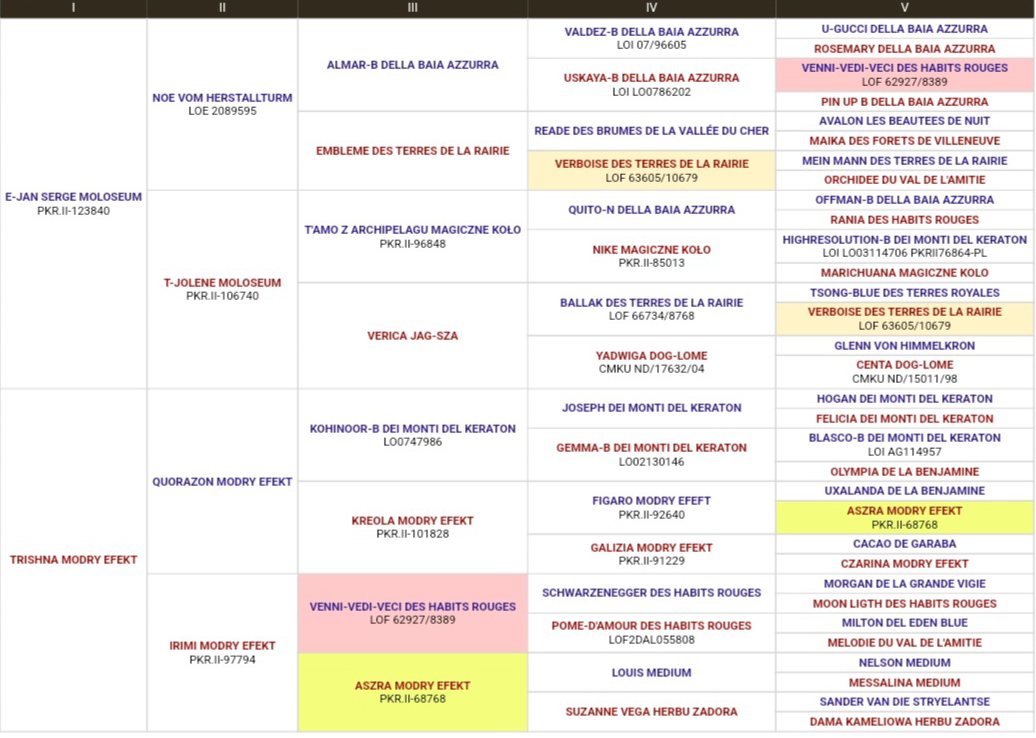 | I | II | III | IV | V |
|---|---|---|---|---|
| E-JAN SERGE MOLOSEUM PKR.II-123840 | NOE VOM HERSTALLTURM LOE 2089595 | ALMAR-B DELLA BAIA AZZURRA | VALDEZ-B DELLA BAIA AZZURRA LOI 07/96605 | U-GUCCI DELLA BAIA AZZURRA |
| | | | | ROSEMARY DELLA BAIA AZZURRA |
| | | | USKAYA-B DELLA BAIA AZZURRA LOI LO0786202 | VENNI-VEDI-VECI DES HABITS ROUGES LOF 62927/8389 |
| | | | | PIN UP B DELLA BAIA AZZURRA |
| | | EMBLEME DES TERRES DE LA RAIRIE | READE DES BRUMES DE LA VALLÉE DU CHER | AVALON LES BEAUTEES DE NUIT |
| | | | | MAIKA DES FORETS DE VILLENEUVE |
| | | | VERBOISE DES TERRES DE LA RAIRIE LOF 63605/10679 | MEIN MANN DES TERRES DE LA RAIRIE |
| | | | | ORCHIDEE DU VAL DE L'AMITIE |
| | T-JOLENE MOLOSEUM PKR.II-106740 | T'AMO Z ARCHIPELAGU MAGICZNE KOŁO PKR.II-96848 | QUITO-N DELLA BAIA AZZURRA | OFFMAN-B DELLA BAIA AZZURRA |
| | | | | RANIA DES HABITS ROUGES |
| | | | NIKE MAGICZNE KOŁO PKR.II-85013 | HIGHRESOLUTION-B DEI MONTI DEL KERATON LOI LO03114706 PKRII76864-PL |
| | | | | MARICHUANA MAGICZNE KOLO |
| | | VERICA JAG-SZA | BALLAK DES TERRES DE LA RAIRIE LOF 66734/8768 | TSONG-BLUE DES TERRES ROYALES |
| | | | | VERBOISE DES TERRES DE LA RAIRIE LOF 63605/10679 |
| | | | YADWIGA DOG-LOME CMKU ND/17632/04 | GLENN VON HIMMELKRON |
| | | | | CENTA DOG-LOME CMKU ND/15011/98 |
| TRISHNA MODRY EFEKT | QUORAZON MODRY EFEKT | KOHINOOR-B DEI MONTI DEL KERATON LO0747986 | JOSEPH DEI MONTI DEL KERATON | HOGAN DEI MONTI DEL KERATON |
| | | | | FELICIA DEI MONTI DEL KERATON |
| | | | GEMMA-B DEI MONTI DEL KERATON LO02130146 | BLASCO-B DEI MONTI DEL KERATON LOI AG114957 |
| | | | | OLYMPIA DE LA BENJAMINE |
| | | KREOLA MODRY EFEKT PKR.II-101828 | FIGARO MODRY EFEFT PKR.II-92640 | UXALANDA DE LA BENJAMINE |
| | | | | ASZRA MODRY EFEKT PKR.II-68768 |
| | | | GALIZIA MODRY EFEKT PKR.II-91229 | CACAO DE GARABA |
| | | | | CZARINA MODRY EFEKT |
| | IRIMI MODRY EFEKT PKR.II-97794 | VENNI-VEDI-VECI DES HABITS ROUGES LOF 62927/8389 | SCHWARZENEGGER DES HABITS ROUGES | MORGAN DE LA GRANDE VIGIE |
| | | | | MOON LIGTH DES HABITS ROUGES |
| | | | POME-D'AMOUR DES HABITS ROUGES LOF2DAL055808 | MILTON DEL EDEN BLUE |
| | | | | MELODIE DU VAL DE L'AMITIE |
| | | ASZRA MODRY EFEKT PKR.II-68768 | LOUIS MEDIUM | NELSON MEDIUM |
| | | | | MESSALINA MEDIUM |
| | | | SUZANNE VEGA HERBU ZADORA | SANDER VAN DIE STRYELANTSE |
| | | | | DAMA KAMELIOWA HERBU ZADORA |